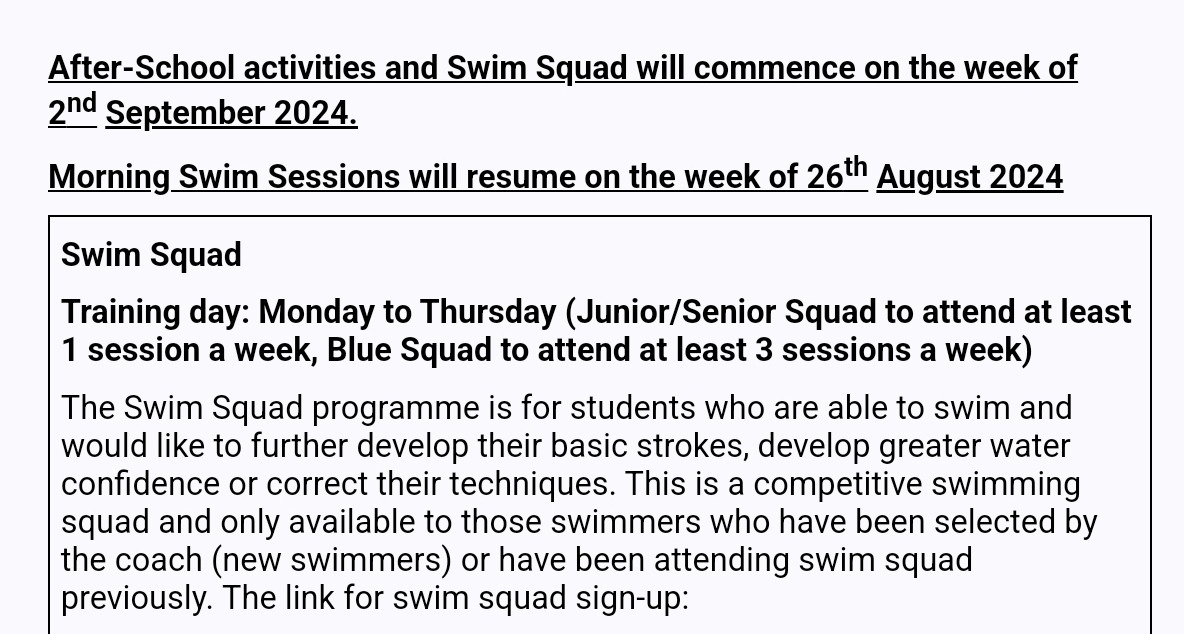 After-School activities and Swim Squad will commence on the week of 2nd September 2024.

Morning Swim Sessions will resume on the week of 26th August 2024

Swim Squad

Training day: Monday to Thursday (Junior/Senior Squad to attend at least 1 session a week, Blue Squad to attend at least 3 sessions a week)

The Swim Squad programme is for students who are able to swim and would like to further develop their basic strokes, develop greater water confidence or correct their techniques. This is a competitive swimming squad and only available to those swimmers who have been selected by the coach (new swimmers) or have been attending swim squad previously. The link for swim squad sign-up: